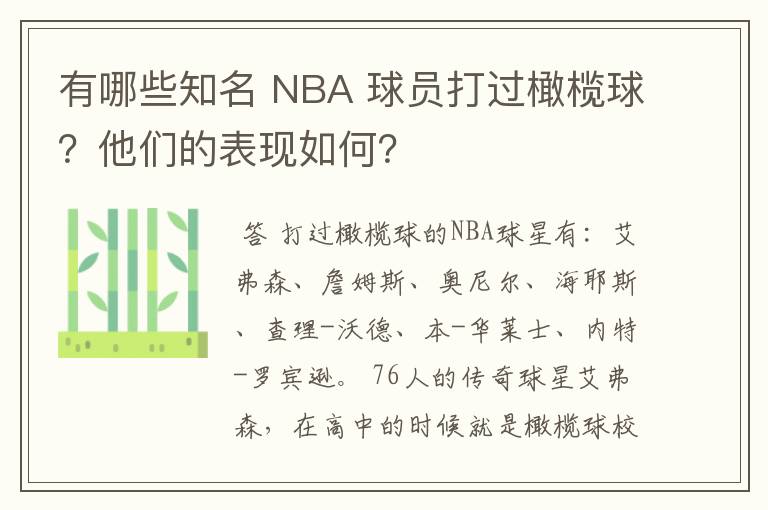 有哪些知名 NBA 球员打过橄榄球？他们的表现如何？

答 打过橄榄球的NBA球星有：艾弗森、詹姆斯、奥尼尔、海耶斯、查理-沃德、本-华莱士、内特-罗宾逊。76人的传奇球星艾弗森，在高中的时候就是橄榄球校